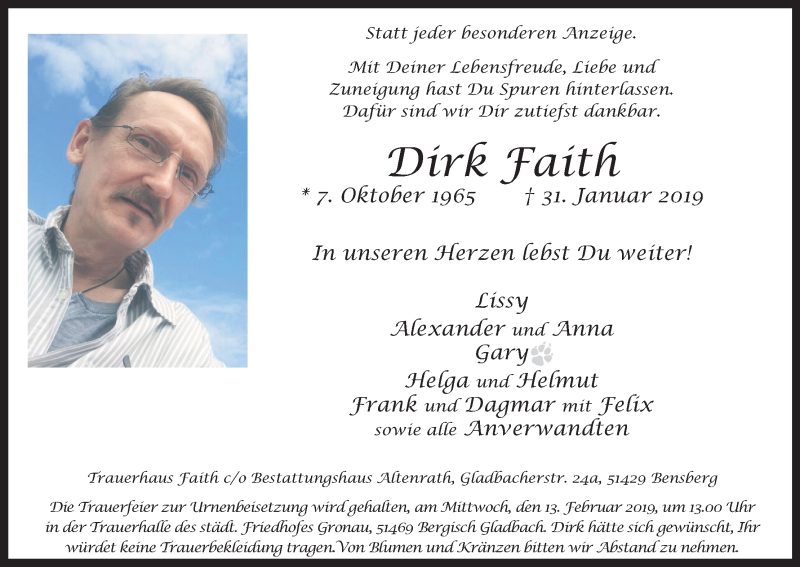 Statt jeder besonderen Anzeige.

Mit Deiner Lebensfreude, Liebe und Zuneigung hast Du Spuren hinterlassen. Dafür sind wir Dir zutiefst dankbar.

Dirk Faith

* 7. Oktober 1965 † 31. Januar 2019

In unseren Herzen lebst Du weiter!

Lissy
Alexander und Anna
Gary
Helga und Helmut
Frank und Dagmar mit Felix
sowie alle Anverwandten

Trauerhaus Faith c/o Bestattungshaus Altenrath, Gladbacherstr. 24a, 51429 Bensberg

Die Trauerfeier zur Urnenbeisetzung wird gehalten, am Mittwoch, den 13. Februar 2019, um 13.00 Uhr in der Trauerhalle des städt. Friedhofes Gronau, 51469 Bergisch Gladbach. Dirk hätte sich gewünscht, Ihr würdet keine Trauerbekleidung tragen.Von Blumen und Kränzen bitten wir Abstand zu nehmen.